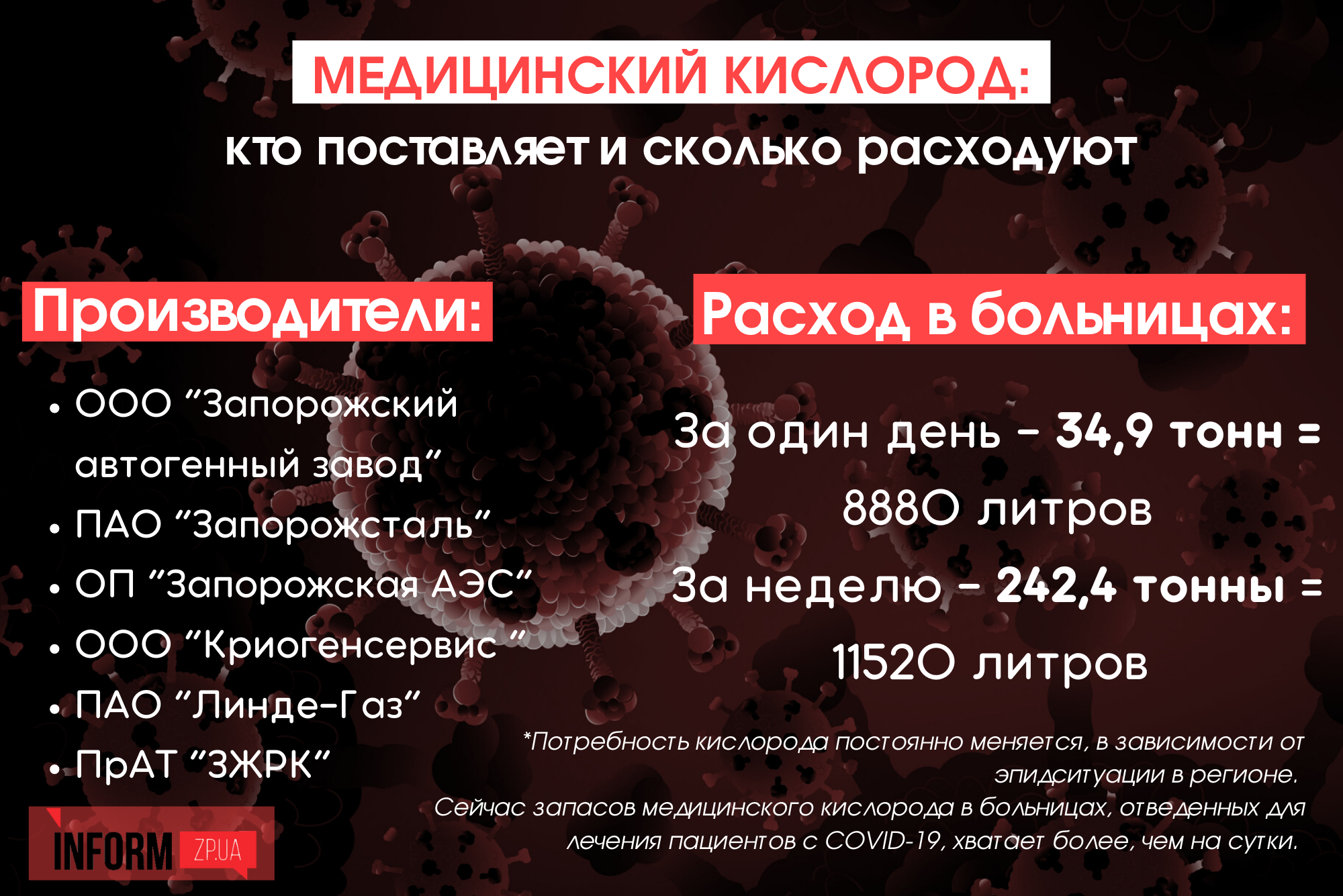 МЕДИЦИНСКИЙ КИСЛОРОД:

кто поставляет и сколько расходуют

Производители:

• ООО "Запорожский автогенный завод"
• ПАО "Запорожсталь"
• ОП "Запорожская АЭС"
• ООО "Криогенсервис "
• ПАО "Линде-Газ"
• ПрАТ "ЗЖРК"

Расход в больницах:

За один день - 34,9 тонн = 8880 литров

За неделю - 242,4 тонны = 11520 литров

*Потребность кислорода постоянно меняется, в зависимости от эпидситуации в регионе.

Сейчас запасов медицинского кислорода в больницах, отведенных для лечения пациентов с COVID-19, хватает более, чем на сутки.

INFORM ZP.UA